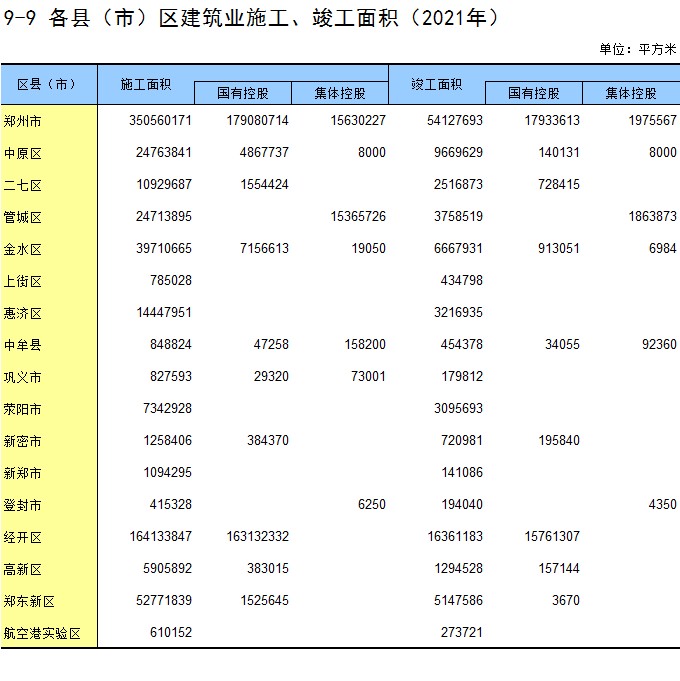 9-9 各县（市）区建筑业施工、竣工面积（2021年）

单位：平方米

| 区县（市） | 施工面积 | 国有控股 | 集体控股 | 竣工面积 | 国有控股 | 集体控股 |
|---|---|---|---|---|---|---|
| 郑州市 | 350560171 | 179080714 | 15630227 | 54127693 | 17933613 | 1975567 |
| 中原区 | 24763841 | 4867737 | 8000 | 9669629 | 140131 | 8000 |
| 二七区 | 10929687 | 1554424 | | 2516873 | 728415 | |
| 管城区 | 24713895 | | 15365726 | 3758519 | | 1863873 |
| 金水区 | 39710665 | 7156613 | 19050 | 6667931 | 913051 | 6984 |
| 上街区 | 785028 | | | 434798 | | |
| 惠济区 | 14447951 | | | 3216935 | | |
| 中牟县 | 848824 | 47258 | 158200 | 454378 | 34055 | 92360 |
| 巩义市 | 827593 | 29320 | 73001 | 179812 | | |
| 荥阳市 | 7342928 | | | 3095693 | | |
| 新密市 | 1258406 | 384370 | | 720981 | 195840 | |
| 新郑市 | 1094295 | | | 141086 | | |
| 登封市 | 415328 | | 6250 | 194040 | | 4350 |
| 经开区 | 164133847 | 163132332 | | 16361183 | 15761307 | |
| 高新区 | 5905892 | 383015 | | 1294528 | 157144 | |
| 郑东新区 | 52771839 | 1525645 | | 5147586 | 3670 | |
| 航空港实验区 | 610152 | | | 273721 | | |